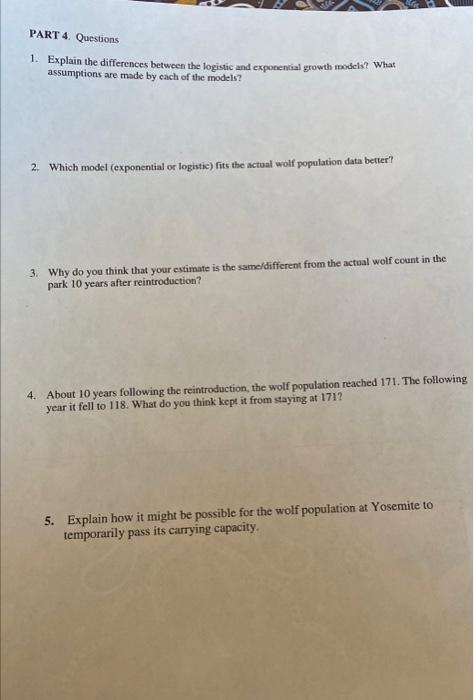 PART 4. Questions

1. Explain the differences between the logistic and exponential growth models? What assumptions are made by each of the models?

2. Which model (exponential or logistic) fits the actual wolf population data better?

3. Why do you think that your estimate is the same/different from the actual wolf count in the park 10 years after reintroduction?

4. About 10 years following the reintroduction, the wolf population reached 171. The following year it fell to 118. What do you think kept it from staying at 171?

5. Explain how it might be possible for the wolf population at Yosemite to temporarily pass its carrying capacity.